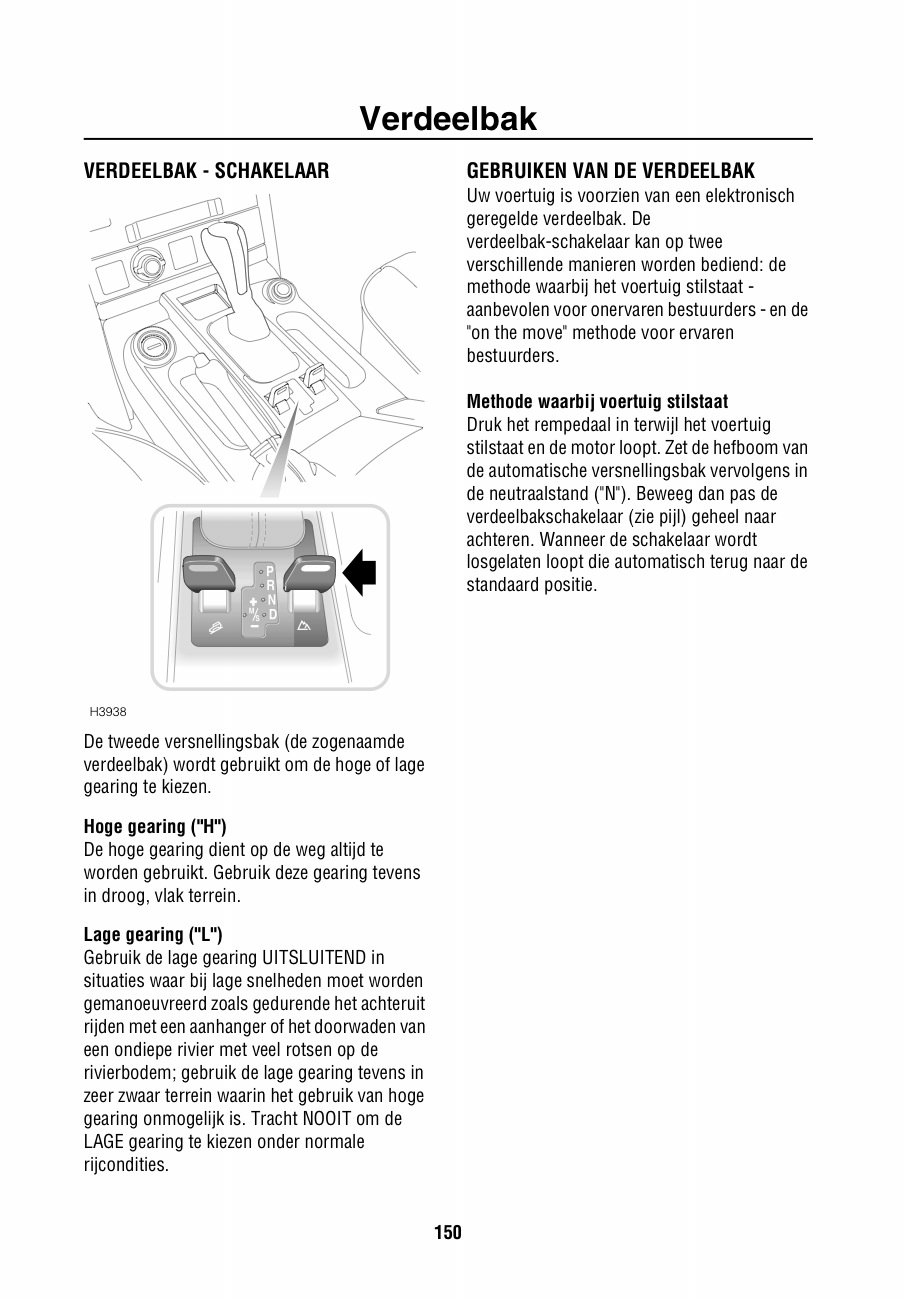 Verdeelbak

VERDEELBAK - SCHAKELAAR

P
R
N
D
+
M/S
−

H3938

De tweede versnellingsbak (de zogenaamde verdeelbak) wordt gebruikt om de hoge of lage gearing te kiezen.

Hoge gearing ("H")
De hoge gearing dient op de weg altijd te worden gebruikt. Gebruik deze gearing tevens in droog, vlak terrein.

Lage gearing ("L")
Gebruik de lage gearing UITSLUITEND in situaties waar bij lage snelheden moet worden gemanoeuvreerd zoals gedurende het achteruit rijden met een aanhanger of het doorwaden van een ondiepe rivier met veel rotsen op de rivierbodem; gebruik de lage gearing tevens in zeer zwaar terrein waarin het gebruik van hoge gearing onmogelijk is. Tracht NOOIT om de LAGE gearing te kiezen onder normale rijcondities.

GEBRUIKEN VAN DE VERDEELBAK
Uw voertuig is voorzien van een elektronisch geregelde verdeelbak. De verdeelbak-schakelaar kan op twee verschillende manieren worden bediend: de methode waarbij het voertuig stilstaat - aanbevolen voor onervaren bestuurders - en de "on the move" methode voor ervaren bestuurders.

Methode waarbij voertuig stilstaat
Druk het rempedaal in terwijl het voertuig stilstaat en de motor loopt. Zet de hefboom van de automatische versnellingsbak vervolgens in de neutraalstand ("N"). Beweeg dan pas de verdeelbakschakelaar (zie pijl) geheel naar achteren. Wanneer de schakelaar wordt losgelaten loopt die automatisch terug naar de standaard positie.

150